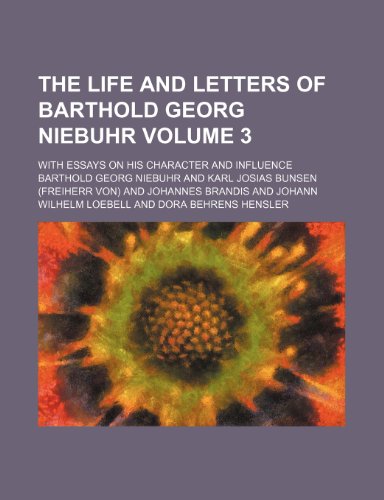 THE LIFE AND LETTERS OF BARTHOLD GEORG NIEBUHR VOLUME 3

WITH ESSAYS ON HIS CHARACTER AND INFLUENCE

BARTHOLD GEORG NIEBUHR AND KARL JOSIAS BUNSEN (FREIHERR VON) AND JOHANNES BRANDIS AND JOHANN WILHELM LOEBELL AND DORA BEHRENS HENSLER